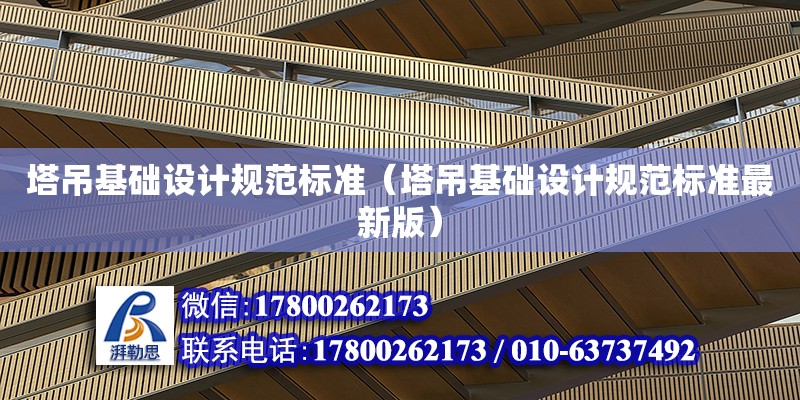 塔吊基础设计规范标准（塔吊基础设计规范标准最新版）

湃勒思

微信:17800262173

联系电话:17800262173 / 010-63737492